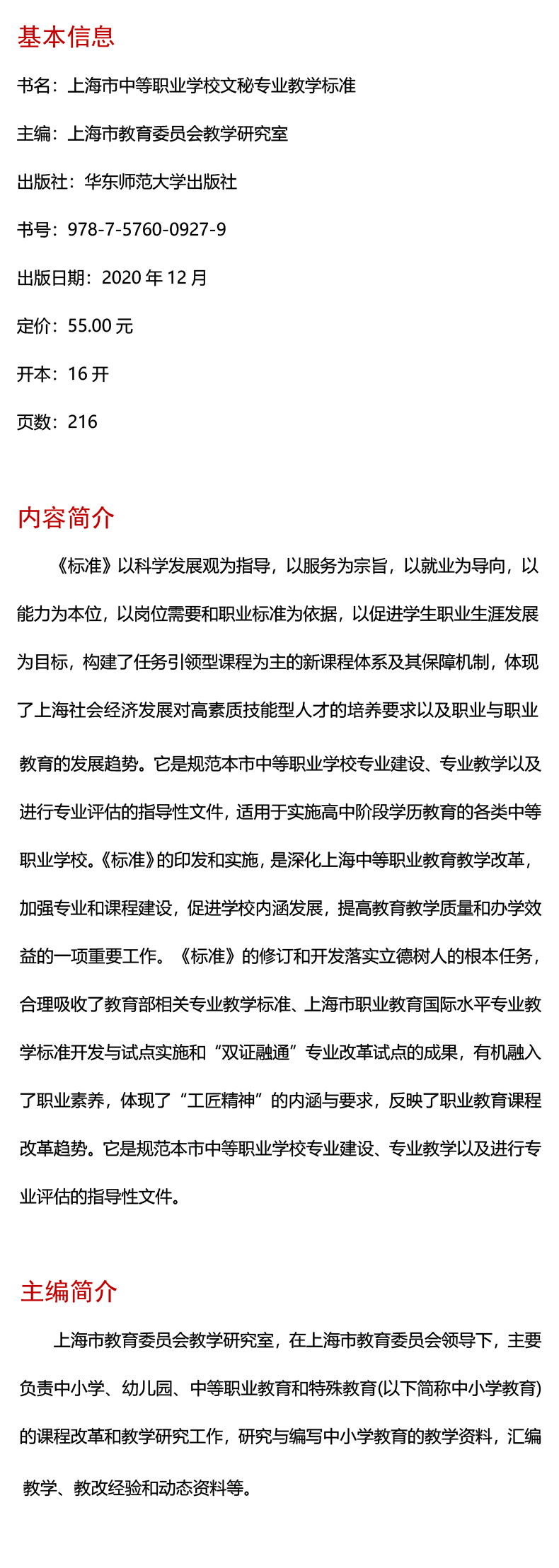 基本信息

书名：上海市中等职业学校文秘专业教学标准

主编：上海市教育委员会教学研究室

出版社：华东师范大学出版社

书号：978-7-5760-0927-9

出版日期：2020 年 12 月

定价：55.00 元

开本：16 开

页数：216

内容简介

《标准》以科学发展观为指导，以服务为宗旨，以就业为导向，以能力为本位，以岗位需要和职业标准为依据，以促进学生职业生涯发展为目标，构建了任务引领型课程为主的新课程体系及其保障机制，体现了上海社会经济发展对高素质技能型人才的培养要求以及职业与职业教育的发展趋势。它是规范本市中等职业学校专业建设、专业教学以及进行专业评估的指导性文件，适用于实施高中阶段学历教育的各类中等职业学校。《标准》的印发和实施，是深化上海中等职业教育教学改革，加强专业和课程建设，促进学校内涵发展，提高教育教学质量和办学效益的一项重要工作。《标准》的修订和开发落实立德树人的根本任务，合理吸收了教育部相关专业教学标准、上海市职业教育国际水平专业教学标准开发与试点实施和“双证融通”专业改革试点的成果，有机融入了职业素养，体现了“工匠精神”的内涵与要求，反映了职业教育课程改革趋势。它是规范本市中等职业学校专业建设、专业教学以及进行专业评估的指导性文件。

主编简介

上海市教育委员会教学研究室，在上海市教育委员会领导下，主要负责中小学、幼儿园、中等职业教育和特殊教育(以下简称中小学教育)的课程改革和教学研究工作，研究与编写中小学教育的教学资料，汇编教学、教改经验和动态资料等。